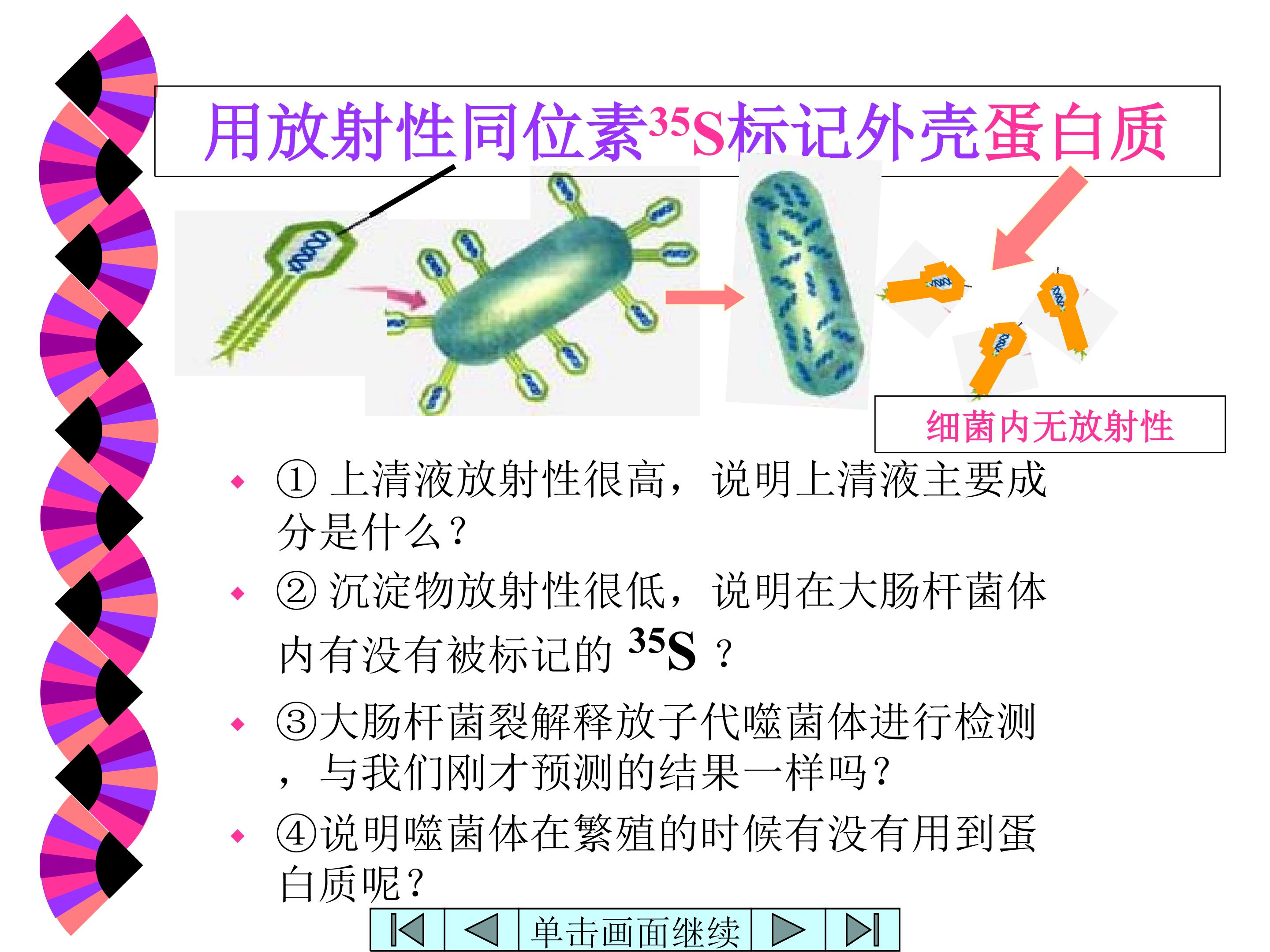 用放射性同位素$^{35}S$标记外壳蛋白质

细菌内无放射性

• ①上清液放射性很高，说明上清液主要成分是什么？

• ②沉淀物放射性很低，说明在大肠杆菌体内有没有被标记的$^{35}S$？

• ③大肠杆菌裂解释放子代噬菌体进行检测，与我们刚才预测的结果一样吗？

• ④说明噬菌体在繁殖的时候有没有用到蛋白质呢？

单击画面继续